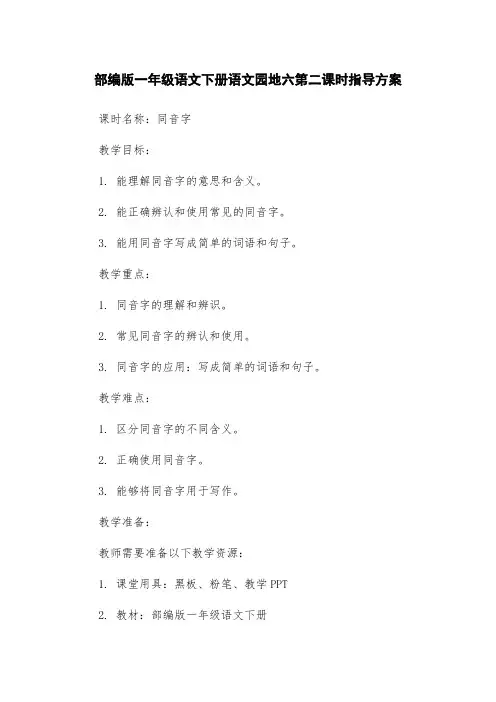 部编版一年级语文下册语文园地六第二课时指导方案

课时名称：同音字

教学目标：

1. 能理解同音字的意思和含义。

2. 能正确辨认和使用常见的同音字。

3. 能用同音字写成简单的词语和句子。

教学重点：

1. 同音字的理解和辨识。

2. 常见同音字的辨认和使用。

3. 同音字的应用：写成简单的词语和句子。

教学难点：

1. 区分同音字的不同含义。

2. 正确使用同音字。

3. 能够将同音字用于写作。

教学准备：

教师需要准备以下教学资源：

1. 课堂用具：黑板、粉笔、教学 PPT

2. 教材：部编版一年级语文下册